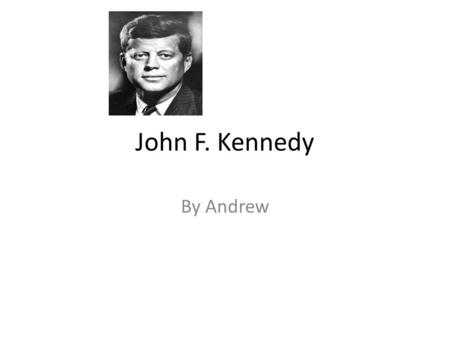 John F. Kennedy

By Andrew